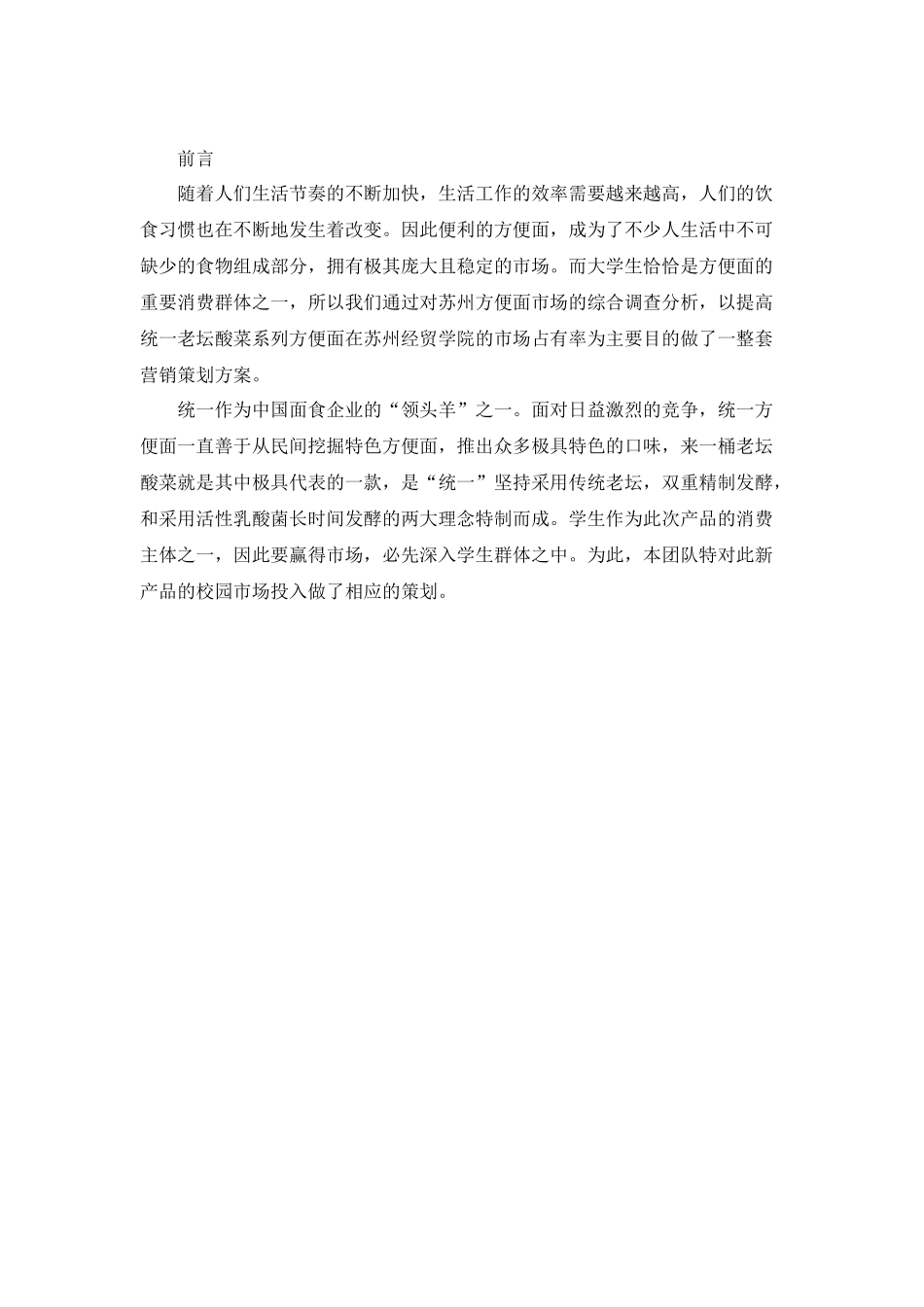 前言

随着人们生活节奏的不断加快，生活工作的效率需要越来越高，人们的饮食习惯也在不断地发生着改变。因此便利的方便面，成为了不少人生活中不可缺少的食物组成部分，拥有极其庞大且稳定的市场。而大学生恰恰是方便面的重要消费群体之一，所以我们通过对苏州方便面市场的综合调查分析，以提高统一老坛酸菜系列方便面在苏州经贸学院的市场占有率为主要目的做了一整套营销策划方案。

统一作为中国面食企业的“领头羊”之一。面对日益激烈的竞争，统一方便面一直善于从民间挖掘特色方便面，推出众多极具特色的口味，来一桶老坛酸菜就是其中极具代表的一款，是“统一”坚持采用传统老坛，双重精制发酵，和采用活性乳酸菌长时间发酵的两大理念特制而成。学生作为此次产品的消费主体之一，因此要赢得市场，必先深入学生群体之中。为此，本团队特对此新产品的校园市场投入做了相应的策划。